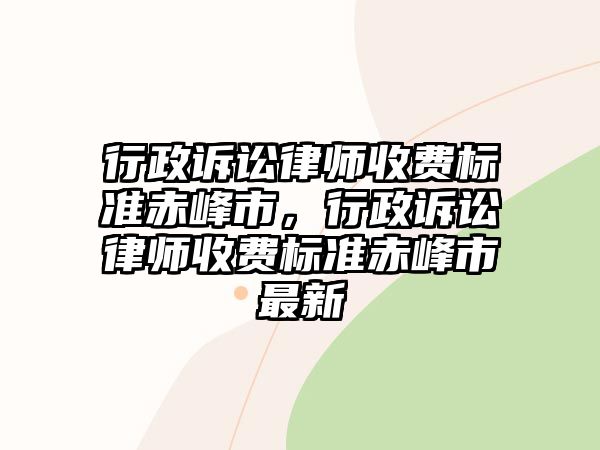 行政诉讼律师收费标准赤峰市，行政诉讼律师收费标准赤峰市最新